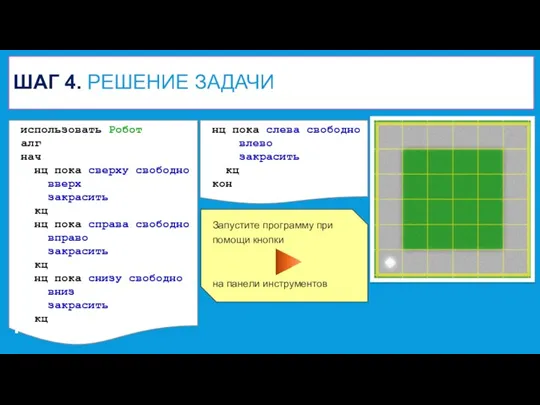 ШАГ 4. РЕШЕНИЕ ЗАДАЧИ

использовать Робот
алг
нач
  нц пока сверху свободно
    вверх
    закрасить
  кц
  нц пока справа свободно
    вправо
    закрасить
  кц
  нц пока снизу свободно
    вниз
    закрасить
  кц

нц пока слева свободно
    влево
    закрасить
  кц
кон

Запустите программу при помощи кнопки

на панели инструментов